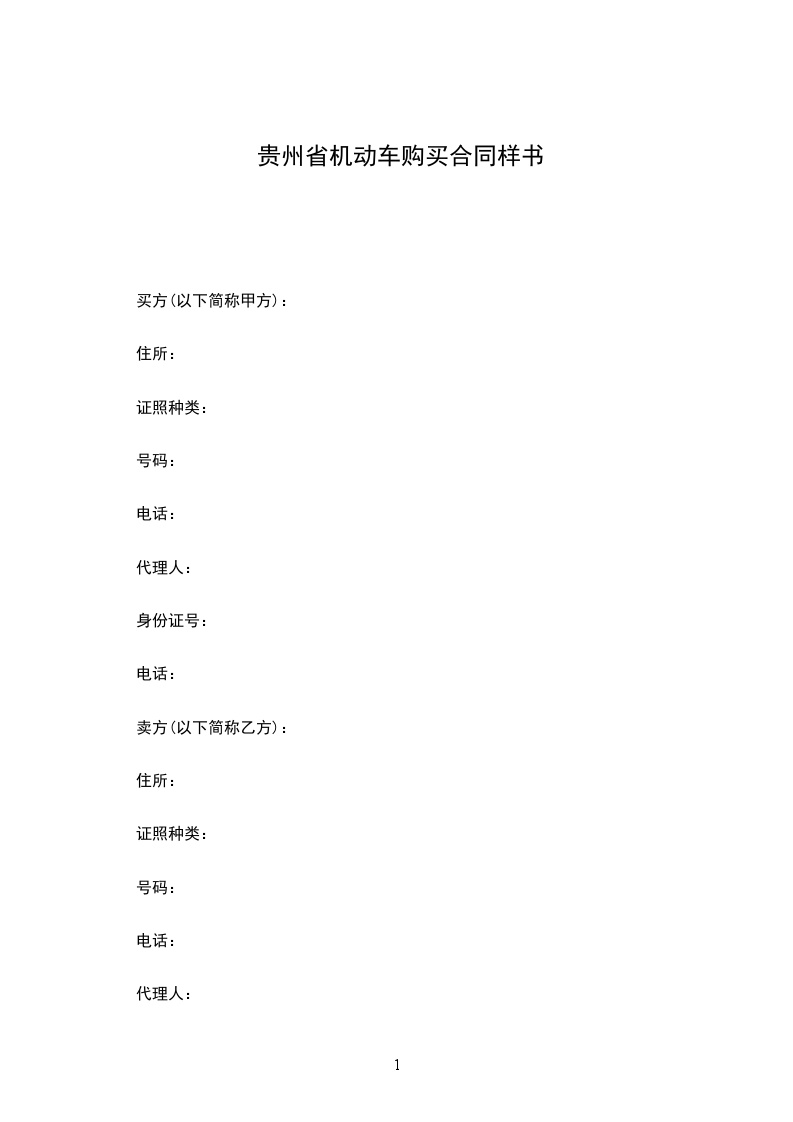 贵州省机动车购买合同样书

买方(以下简称甲方)：

住所：

证照种类：

号码：

电话：

代理人：

身份证号：

电话：

卖方(以下简称乙方)：

住所：

证照种类：

号码：

电话：

代理人：

1